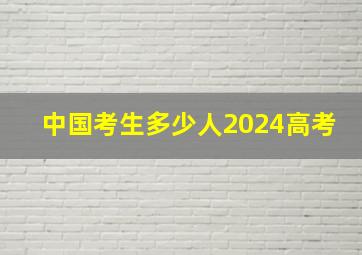 中国考生多少人2024高考